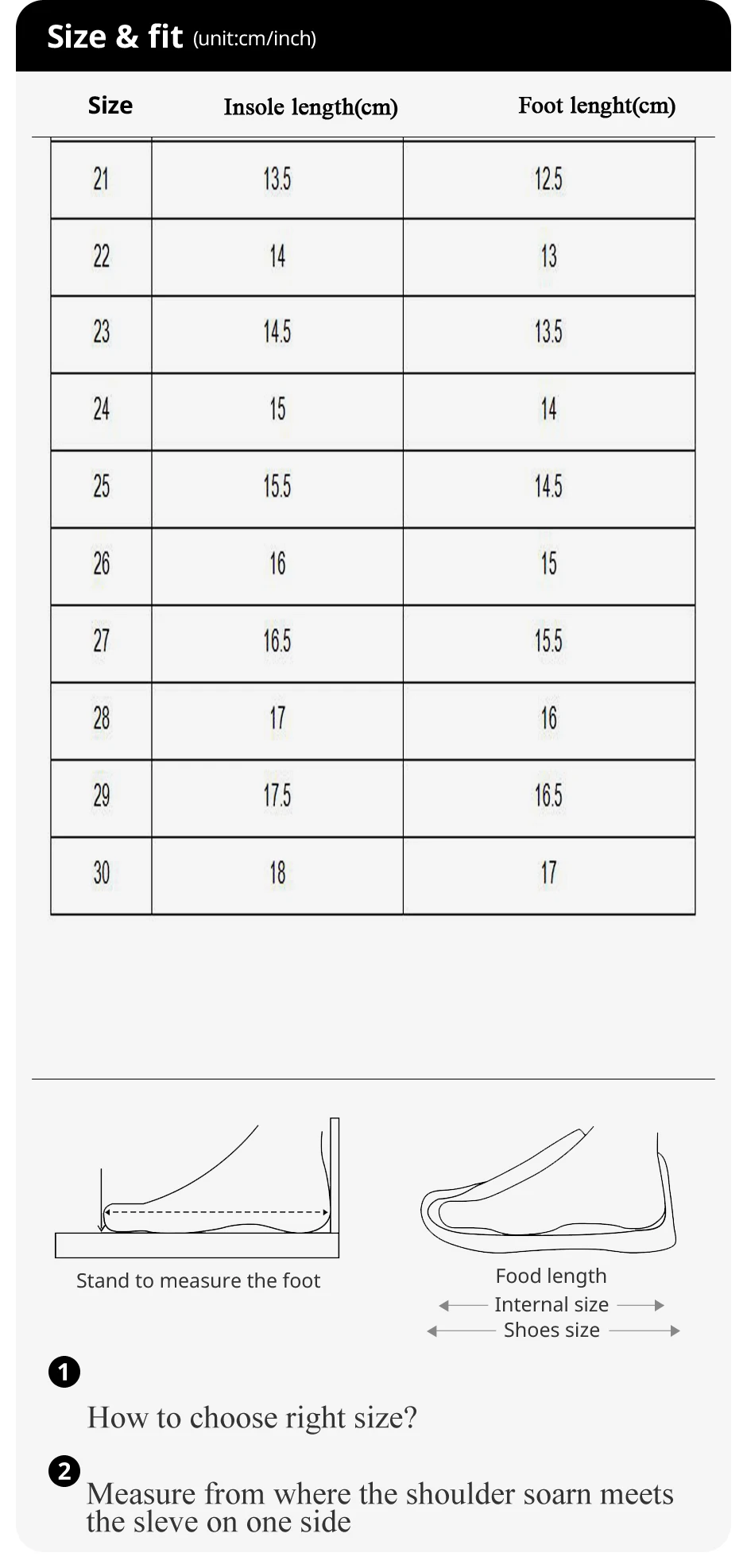 Size & fit (unit:cm/inch)

| Size | Insole length(cm) | Foot lenght(cm) |
|---|---|---|
| 21 | 13.5 | 12.5 |
| 22 | 14 | 13 |
| 23 | 14.5 | 13.5 |
| 24 | 15 | 14 |
| 25 | 15.5 | 14.5 |
| 26 | 16 | 15 |
| 27 | 16.5 | 15.5 |
| 28 | 17 | 16 |
| 29 | 17.5 | 16.5 |
| 30 | 18 | 17 |

Stand to measure the foot

Food length
Internal size
Shoes size

1

How to choose right size?

2

Measure from where the shoulder soarn meets the sleve on one side